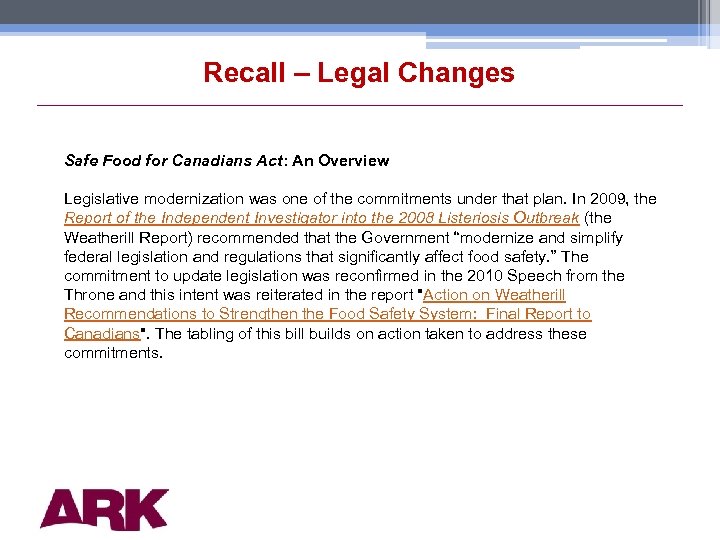 Recall – Legal Changes

Safe Food for Canadians Act: An Overview

Legislative modernization was one of the commitments under that plan. In 2009, the Report of the Independent Investigator into the 2008 Listeriosis Outbreak (the Weatherill Report) recommended that the Government “modernize and simplify federal legislation and regulations that significantly affect food safety.” The commitment to update legislation was reconfirmed in the 2010 Speech from the Throne and this intent was reiterated in the report "Action on Weatherill Recommendations to Strengthen the Food Safety System: Final Report to Canadians". The tabling of this bill builds on action taken to address these commitments.

ARK